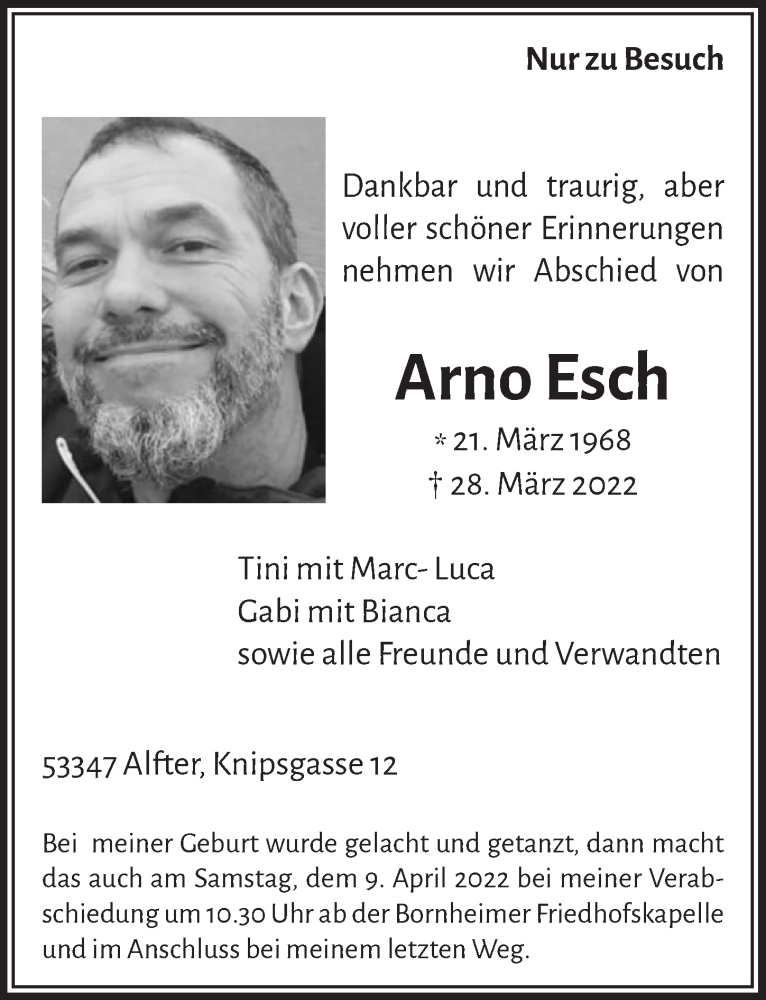 Nur zu Besuch

Dankbar und traurig, aber voller schöner Erinnerungen nehmen wir Abschied von

Arno Esch

* 21. März 1968
† 28. März 2022

Tini mit Marc- Luca
Gabi mit Bianca
sowie alle Freunde und Verwandten

53347 Alfter, Knipsgasse 12

Bei meiner Geburt wurde gelacht und getanzt, dann macht das auch am Samstag, dem 9. April 2022 bei meiner Verabschiedung um 10.30 Uhr ab der Bornheimer Friedhofskapelle und im Anschluss bei meinem letzten Weg.